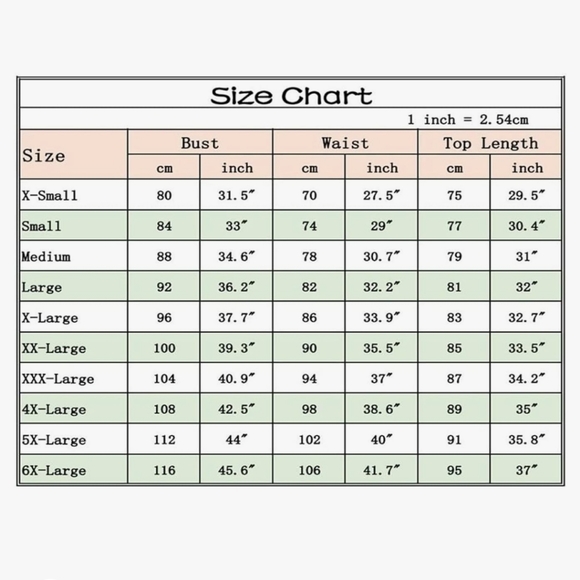 Size Chart

1 inch = 2.54cm

| Size | Bust cm | Bust inch | Waist cm | Waist inch | Top Length cm | Top Length inch |
|---|---|---|---|---|---|---|
| X-Small | 80 | 31.5″ | 70 | 27.5″ | 75 | 29.5″ |
| Small | 84 | 33″ | 74 | 29″ | 77 | 30.4″ |
| Medium | 88 | 34.6″ | 78 | 30.7″ | 79 | 31″ |
| Large | 92 | 36.2″ | 82 | 32.2″ | 81 | 32″ |
| X-Large | 96 | 37.7″ | 86 | 33.9″ | 83 | 32.7″ |
| XX-Large | 100 | 39.3″ | 90 | 35.5″ | 85 | 33.5″ |
| XXX-Large | 104 | 40.9″ | 94 | 37″ | 87 | 34.2″ |
| 4X-Large | 108 | 42.5″ | 98 | 38.6″ | 89 | 35″ |
| 5X-Large | 112 | 44″ | 102 | 40″ | 91 | 35.8″ |
| 6X-Large | 116 | 45.6″ | 106 | 41.7″ | 95 | 37″ |